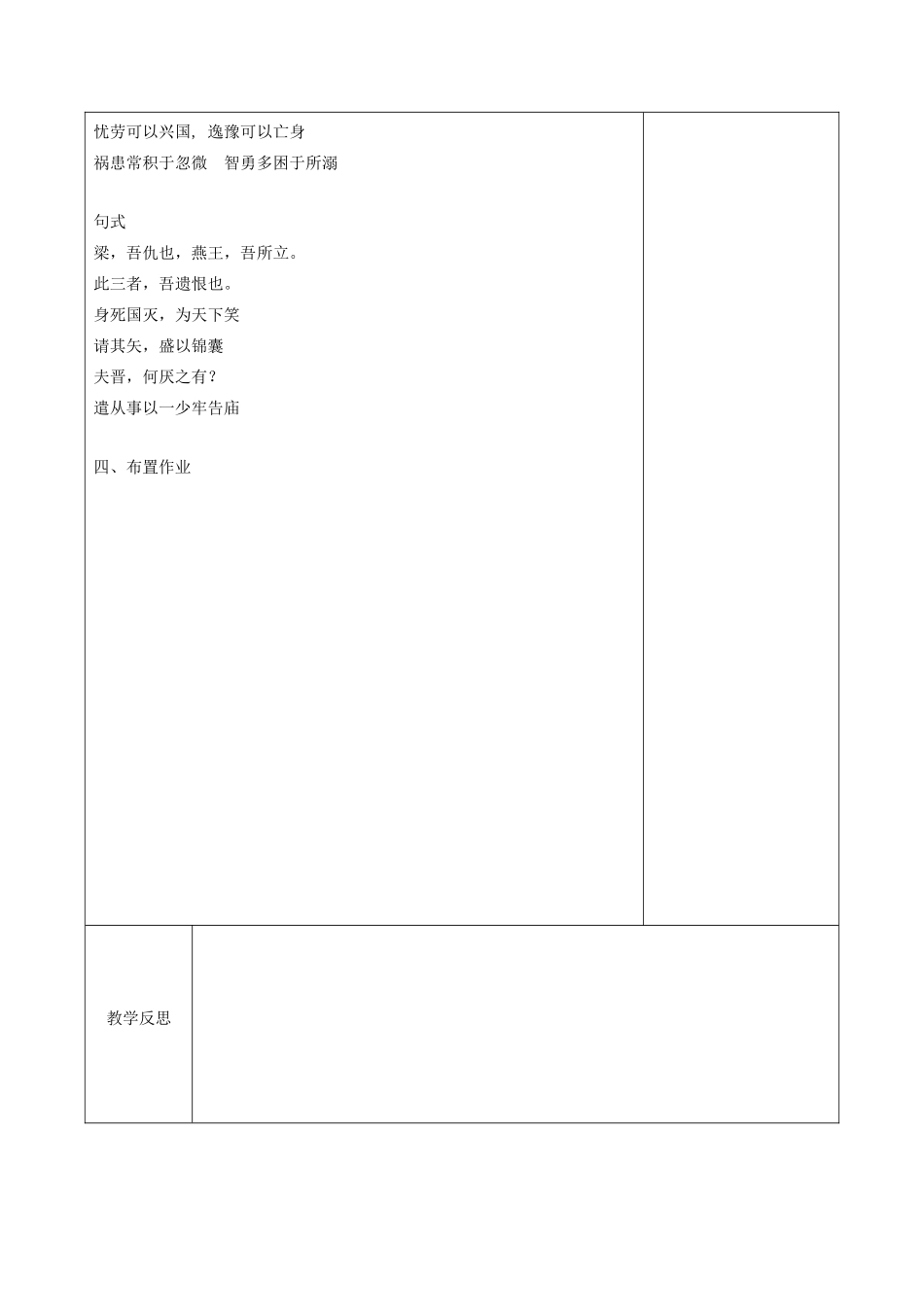 忧劳可以兴国，逸豫可以亡身

祸患常积于忽微 智勇多困于所溺

句式

梁，吾仇也，燕王，吾所立。

此三者，吾遗恨也。

身死国灭，为天下笑

请其矢，盛以锦囊

夫晋，何厌之有？

遣从事以一少牢告庙

四、布置作业

教学反思